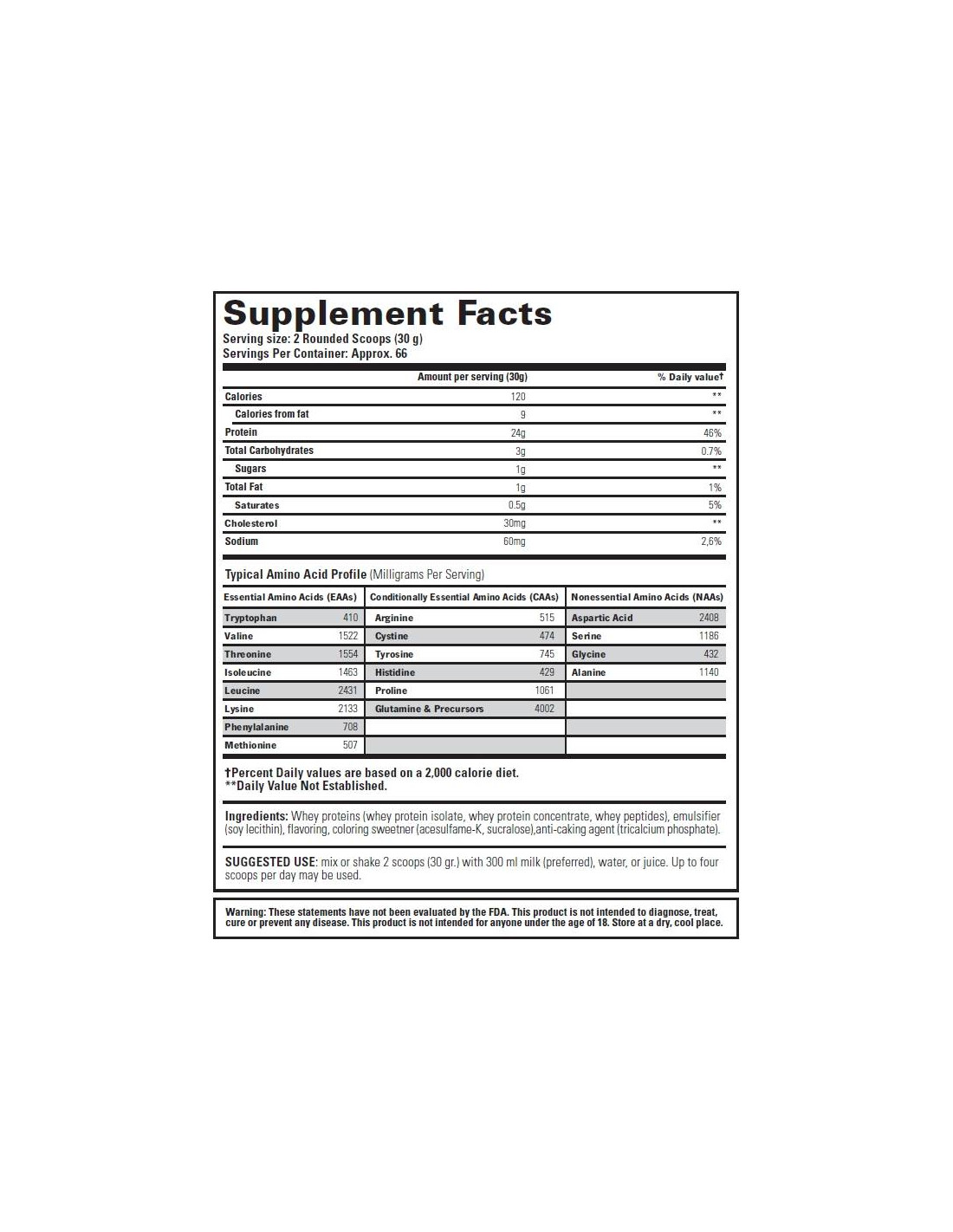 Supplement Facts
Serving size: 2 Rounded Scoops (30 g)
Servings Per Container: Approx. 66

| | Amount per serving (30g) | % Daily value† |
|---|---|---|
| Calories | 120 | ** |
| Calories from fat | 9 | ** |
| Protein | 24g | 46% |
| Total Carbohydrates | 3g | 0.7% |
| Sugars | 1g | ** |
| Total Fat | 1g | 1% |
| Saturates | 0.5g | 5% |
| Cholesterol | 30mg | ** |
| Sodium | 60mg | 2,6% |

Typical Amino Acid Profile (Milligrams Per Serving)

| Essential Amino Acids (EAAs) | | Conditionally Essential Amino Acids (CAAs) | | Nonessential Amino Acids (NAAs) | |
|---|---|---|---|---|---|
| Tryptophan | 410 | Arginine | 515 | Aspartic Acid | 2408 |
| Valine | 1522 | Cystine | 474 | Serine | 1186 |
| Threonine | 1554 | Tyrosine | 745 | Glycine | 432 |
| Isoleucine | 1463 | Histidine | 429 | Alanine | 1140 |
| Leucine | 2431 | Proline | 1061 | | |
| Lysine | 2133 | Glutamine & Precursors | 4002 | | |
| Phenylalanine | 708 | | | | |
| Methionine | 507 | | | | |

†Percent Daily values are based on a 2,000 calorie diet.
**Daily Value Not Established.

Ingredients: Whey proteins (whey protein isolate, whey protein concentrate, whey peptides), emulsifier (soy lecithin), flavoring, coloring sweetner (acesulfame-K, sucralose),anti-caking agent (tricalcium phosphate).

SUGGESTED USE: mix or shake 2 scoops (30 gr.) with 300 ml milk (preferred), water, or juice. Up to four scoops per day may be used.

Warning: These statements have not been evaluated by the FDA. This product is not intended to diagnose, treat, cure or prevent any disease. This product is not intended for anyone under the age of 18. Store at a dry, cool place.